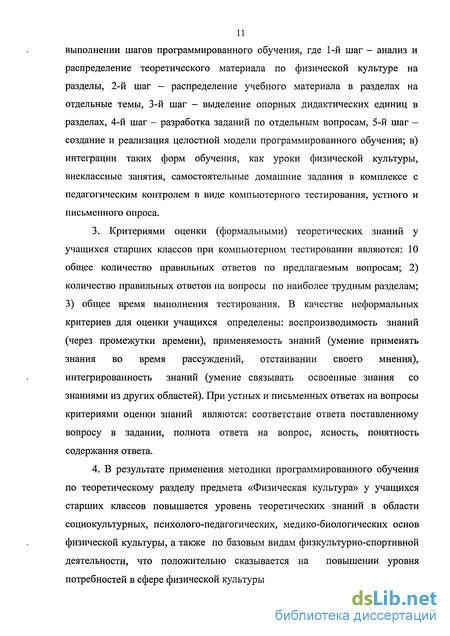 11

выполнении шагов программированного обучения, где 1-й шаг – анализ и распределение теоретического материала по физической культуре на разделы, 2-й шаг – распределение учебного материала в разделах на отдельные темы, 3-й шаг – выделение опорных дидактических единиц в разделах, 4-й шаг – разработка заданий по отдельным вопросам, 5-й шаг – создание и реализация целостной модели программированного обучения; в) интеграции таких форм обучения, как уроки физической культуры, внеклассные занятия, самостоятельные домашние задания в комплексе с педагогическим контролем в виде компьютерного тестирования, устного и письменного опроса.

3. Критериями оценки (формальными) теоретических знаний у учащихся старших классов при компьютерном тестировании являются: 10 общее количество правильных ответов по предлагаемым вопросам; 2) количество правильных ответов на вопросы по наиболее трудным разделам; 3) общее время выполнения тестирования. В качестве неформальных критериев для оценки учащихся определены: воспроизводимость знаний (через промежутки времени), применяемость знаний (умение применять знания во время рассуждений, отстаивании своего мнения), интегрированность знаний (умение связывать освоенные знания со знаниями из других областей). При устных и письменных ответах на вопросы критериями оценки знаний являются: соответствие ответа поставленному вопросу в задании, полнота ответа на вопрос, ясность, понятность содержания ответа.

4. В результате применения методики программированного обучения по теоретическому разделу предмета «Физическая культура» у учащихся старших классов повышается уровень теоретических знаний в области социокультурных, психолого-педагогических, медико-биологических основ физической культуры, а также по базовым видам физкультурно-спортивной деятельности, что положительно сказывается на повышении уровня потребностей в сфере физической культуры

dsLib.net
библиотека диссертаций